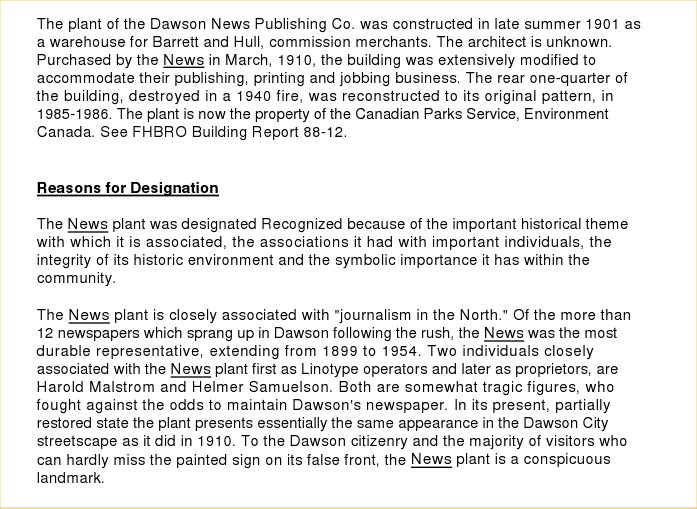 The plant of the Dawson News Publishing Co. was constructed in late summer 1901 as a warehouse for Barrett and Hull, commission merchants. The architect is unknown. Purchased by the News in March, 1910, the building was extensively modified to accommodate their publishing, printing and jobbing business. The rear one-quarter of the building, destroyed in a 1940 fire, was reconstructed to its original pattern, in 1985-1986. The plant is now the property of the Canadian Parks Service, Environment Canada. See FHBRO Building Report 88-12.

Reasons for Designation

The News plant was designated Recognized because of the important historical theme with which it is associated, the associations it had with important individuals, the integrity of its historic environment and the symbolic importance it has within the community.

The News plant is closely associated with "journalism in the North." Of the more than 12 newspapers which sprang up in Dawson following the rush, the News was the most durable representative, extending from 1899 to 1954. Two individuals closely associated with the News plant first as Linotype operators and later as proprietors, are Harold Malstrom and Helmer Samuelson. Both are somewhat tragic figures, who fought against the odds to maintain Dawson's newspaper. In its present, partially restored state the plant presents essentially the same appearance in the Dawson City streetscape as it did in 1910. To the Dawson citizenry and the majority of visitors who can hardly miss the painted sign on its false front, the News plant is a conspicuous landmark.